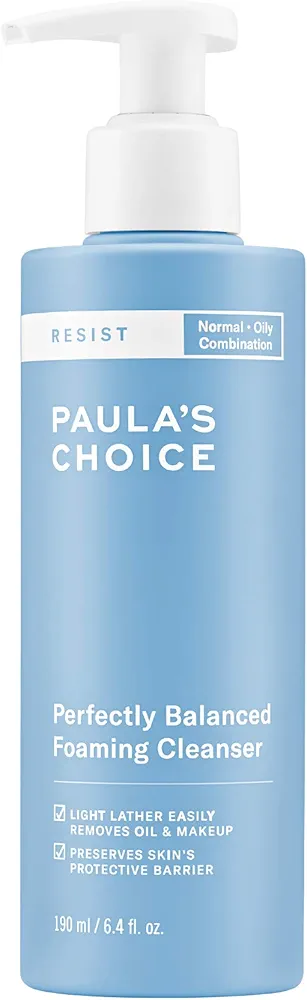 RESIST

Normal • Oily Combination

PAULA'S CHOICE

Perfectly Balanced Foaming Cleanser

☑ LIGHT LATHER EASILY REMOVES OIL & MAKEUP
☑ PRESERVES SKIN'S PROTECTIVE BARRIER

190 ml / 6.4 fl. oz.